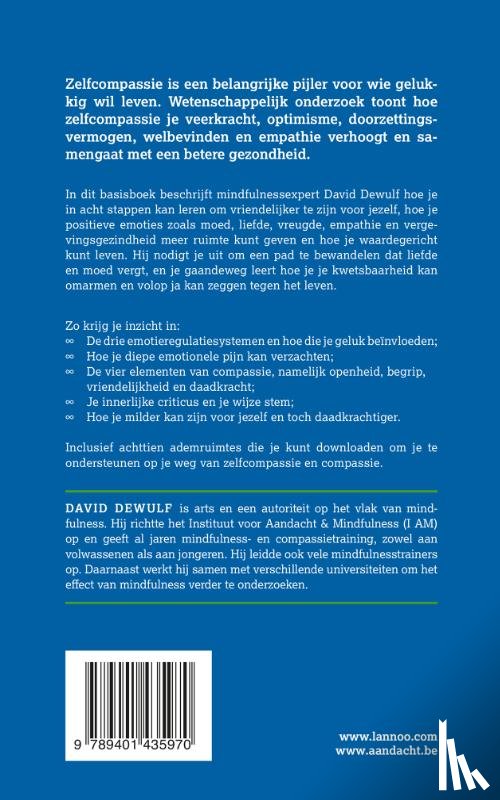 Zelfcompassie is een belangrijke pijler voor wie gelukkig wil leven. Wetenschappelijk onderzoek toont hoe zelfcompassie je veerkracht, optimisme, doorzettingsvermogen, welbevinden en empathie verhoogt en samengaat met een betere gezondheid.

In dit basisboek beschrijft mindfulnessexpert David Dewulf hoe je in acht stappen kan leren om vriendelijker te zijn voor jezelf, hoe je positieve emoties zoals moed, liefde, vreugde, empathie en vergevingsgezindheid meer ruimte kunt geven en hoe je waardegericht kunt leven. Hij nodigt je uit om een pad te bewandelen dat liefde en moed vergt, en je gaandeweg leert hoe je je kwetsbaarheid kan omarmen en volop ja kan zeggen tegen het leven.

Zo krijg je inzicht in:
∞ De drie emotieregulatiesystemen en hoe die je geluk beïnvloeden;
∞ Hoe je diepe emotionele pijn kan verzachten;
∞ De vier elementen van compassie, namelijk openheid, begrip, vriendelijkheid en daadkracht;
∞ Je innerlijke criticus en je wijze stem;
∞ Hoe je milder kan zijn voor jezelf en toch daadkrachtiger.

Inclusief achttien ademruimtes die je kunt downloaden om je te ondersteunen op je weg van zelfcompassie en compassie.

DAVID DEWULF is arts en een autoriteit op het vlak van mindfulness. Hij richtte het Instituut voor Aandacht & Mindfulness (I AM) op en geeft al jaren mindfulness- en compassietraining, zowel aan volwassenen als aan jongeren. Hij leidde ook vele mindfulnesstrainers op. Daarnaast werkt hij samen met verschillende universiteiten om het effect van mindfulness verder te onderzoeken.

9 789401 435970

www.lannoo.com
www.aandacht.be